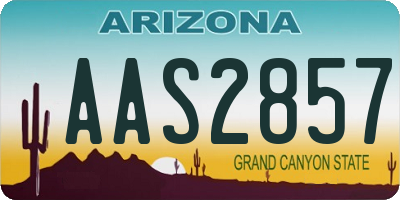 ARIZONA

AAS2857

GRAND CANYON STATE